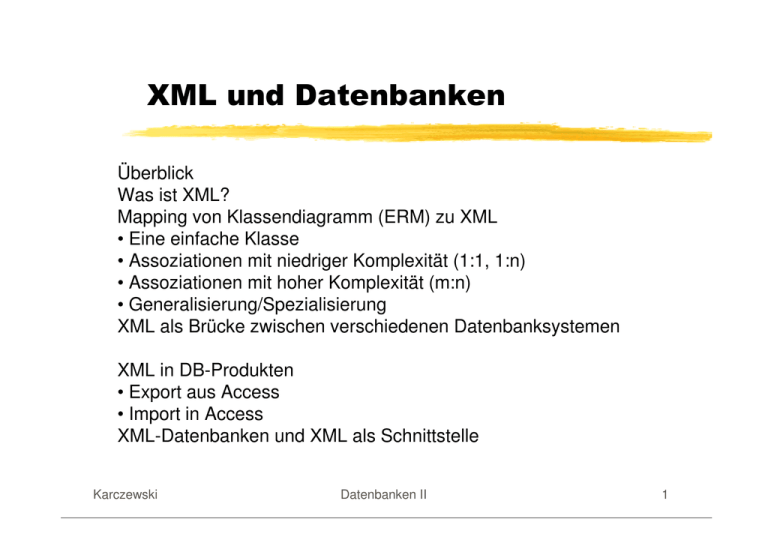 XML und Datenbanken

Überblick
Was ist XML?
Mapping von Klassendiagramm (ERM) zu XML
• Eine einfache Klasse
• Assoziationen mit niedriger Komplexität (1:1, 1:n)
• Assoziationen mit hoher Komplexität (m:n)
• Generalisierung/Spezialisierung
XML als Brücke zwischen verschiedenen Datenbanksystemen

XML in DB-Produkten
• Export aus Access
• Import in Access
XML-Datenbanken und XML als Schnittstelle

Karczewski

Datenbanken II

1